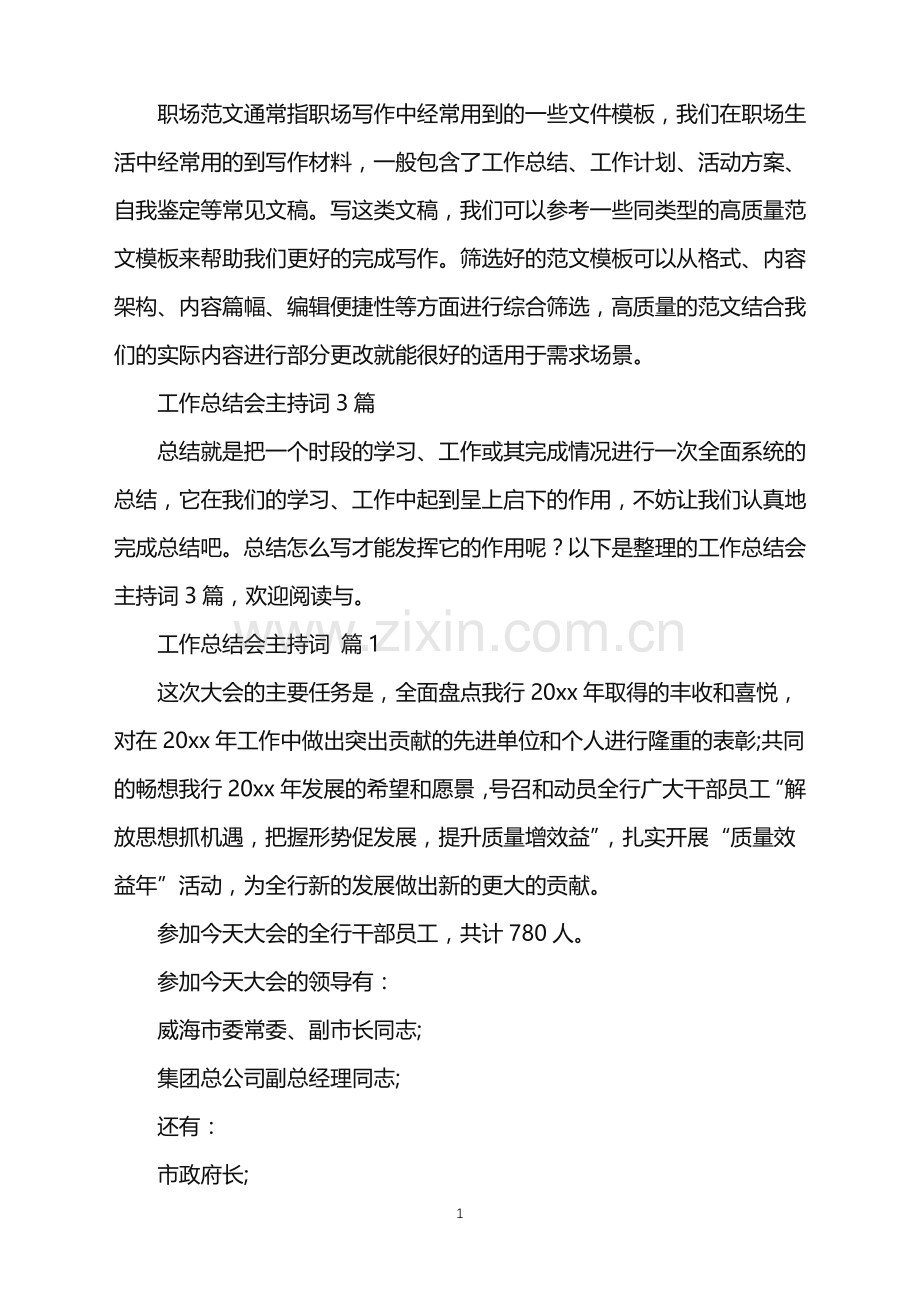 职场范文通常指职场写作中经常用到的一些文件模板，我们在职场生活中经常用的到写作材料，一般包含了工作总结、工作计划、活动方案、自我鉴定等常见文稿。写这类文稿，我们可以参考一些同类型的高质量范文模板来帮助我们更好的完成写作。筛选好的范文模板可以从格式、内容架构、内容篇幅、编辑便捷性等方面进行综合筛选，高质量的范文结合我们的实际内容进行部分更改就能很好的适用于需求场景。

工作总结会主持词3篇

总结就是把一个时段的学习、工作或其完成情况进行一次全面系统的总结，它在我们的学习、工作中起到呈上启下的作用，不妨让我们认真地完成总结吧。总结怎么写才能发挥它的作用呢？以下是整理的工作总结会主持词3篇，欢迎阅读与。

工作总结会主持词 篇1

这次大会的主要任务是，全面盘点我行20xx年取得的丰收和喜悦，对在20xx年工作中做出突出贡献的先进单位和个人进行隆重的表彰;共同的畅想我行20xx年发展的希望和愿景，号召和动员全行广大干部员工“解放思想抓机遇，把握形势促发展，提升质量增效益”，扎实开展“质量效益年”活动，为全行新的发展做出新的更大的贡献。

参加今天大会的全行干部员工，共计780人。

参加今天大会的领导有：

威海市委常委、副市长同志;

集团总公司副总经理同志;

还有：

市政府长;

1

www.zixin.com.cn